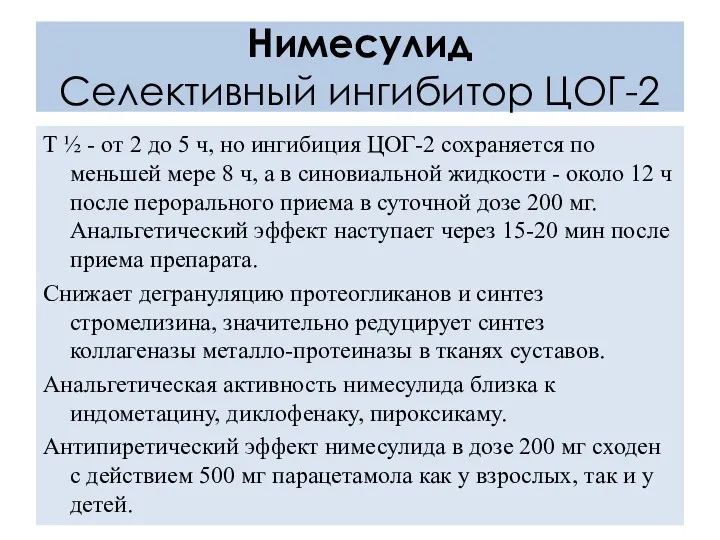 Нимесулид
Селективный ингибитор ЦОГ-2

Т ½ - от 2 до 5 ч, но ингибиция ЦОГ-2 сохраняется по меньшей мере 8 ч, а в синовиальной жидкости - около 12 ч после перорального приема в суточной дозе 200 мг. Анальгетический эффект наступает через 15-20 мин после приема препарата.

Снижает дегрануляцию протеогликанов и синтез стромелизина, значительно редуцирует синтез коллагеназы металло-протеиназы в тканях суставов.

Анальгетическая активность нимесулида близка к индометацину, диклофенаку, пироксикаму.

Антипиретический эффект нимесулида в дозе 200 мг сходен с действием 500 мг парацетамола как у взрослых, так и у детей.